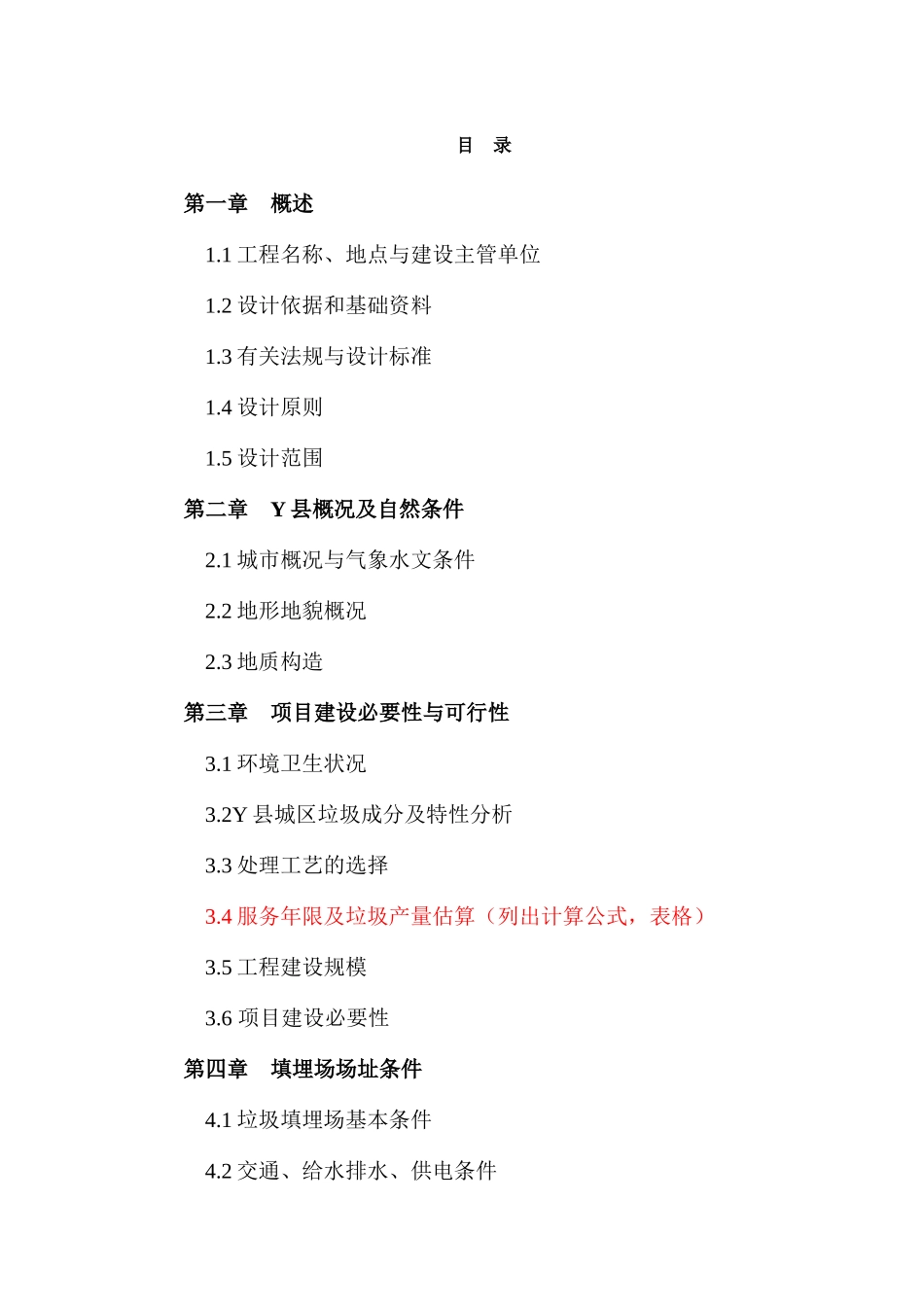 目 录

第一章 概述

1.1 工程名称、地点与建设主管单位

1.2 设计依据和基础资料

1.3 有关法规与设计标准

1.4 设计原则

1.5 设计范围

第二章 Y 县概况及自然条件

2.1 城市概况与气象水文条件

2.2 地形地貌概况

2.3 地质构造

第三章 项目建设必要性与可行性

3.1 环境卫生状况

3.2Y 县城区垃圾成分及特性分析

3.3 处理工艺的选择

3.4 服务年限及垃圾产量估算（列出计算公式，表格）

3.5 工程建设规模

3.6 项目建设必要性

第四章 填埋场场址条件

4.1 垃圾填埋场基本条件

4.2 交通、给水排水、供电条件